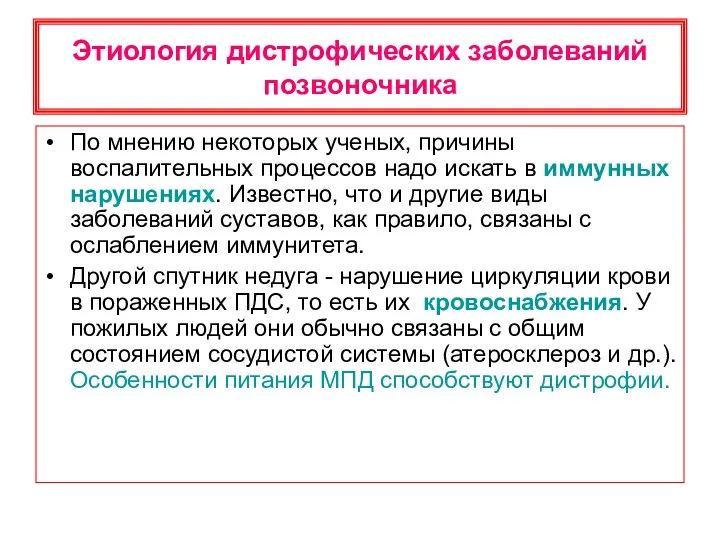 Этиология дистрофических заболеваний позвоночника

• По мнению некоторых ученых, причины воспалительных процессов надо искать в иммунных нарушениях. Известно, что и другие виды заболеваний суставов, как правило, связаны с ослаблением иммунитета.
• Другой спутник недуга - нарушение циркуляции крови в пораженных ПДС, то есть их кровоснабжения. У пожилых людей они обычно связаны с общим состоянием сосудистой системы (атеросклероз и др.). Особенности питания МПД способствуют дистрофии.